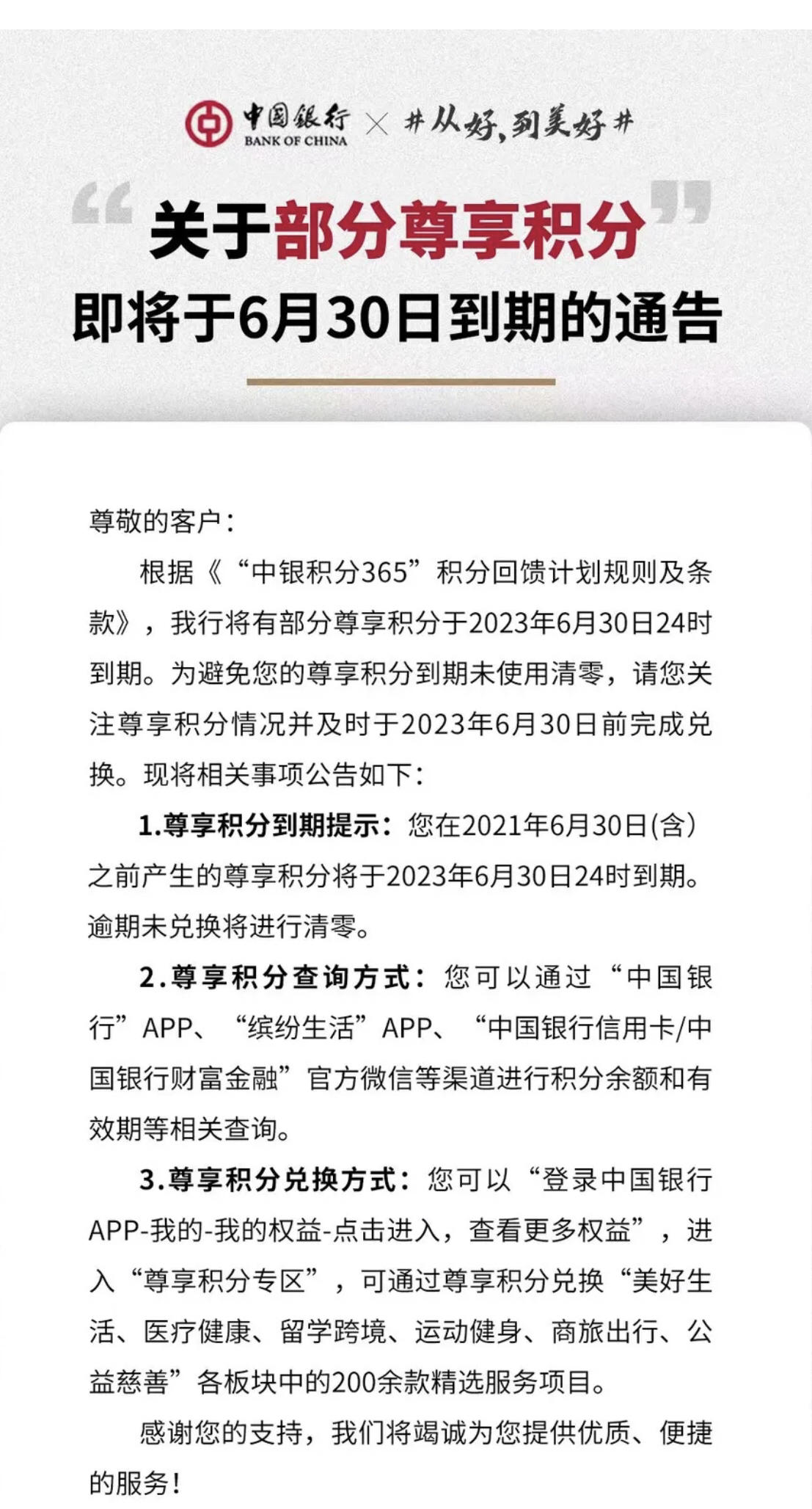 中国银行
BANK OF CHINA
×
#从好，到美好#

关于部分尊享积分
即将于6月30日到期的通告

尊敬的客户：

根据《“中银积分365”积分回馈计划规则及条款》，我行将有部分尊享积分于2023年6月30日24时到期。为避免您的尊享积分到期未使用清零，请您关注尊享积分情况并及时于2023年6月30日前完成兑换。现将相关事项公告如下：

1.尊享积分到期提示：您在2021年6月30日(含）之前产生的尊享积分将于2023年6月30日24时到期。逾期未兑换将进行清零。

2.尊享积分查询方式：您可以通过“中国银行”APP、“缤纷生活”APP、“中国银行信用卡/中国银行财富金融”官方微信等渠道进行积分余额和有效期等相关查询。

3.尊享积分兑换方式：您可以“登录中国银行APP-我的-我的权益-点击进入，查看更多权益”，进入“尊享积分专区”，可通过尊享积分兑换“美好生活、医疗健康、留学跨境、运动健身、商旅出行、公益慈善”各板块中的200余款精选服务项目。

感谢您的支持，我们将竭诚为您提供优质、便捷的服务！